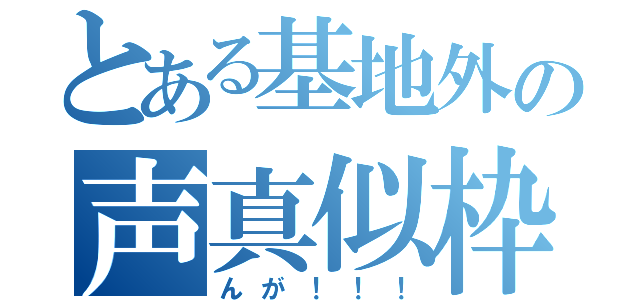 とある基地外の
声真似枠
んが！！！